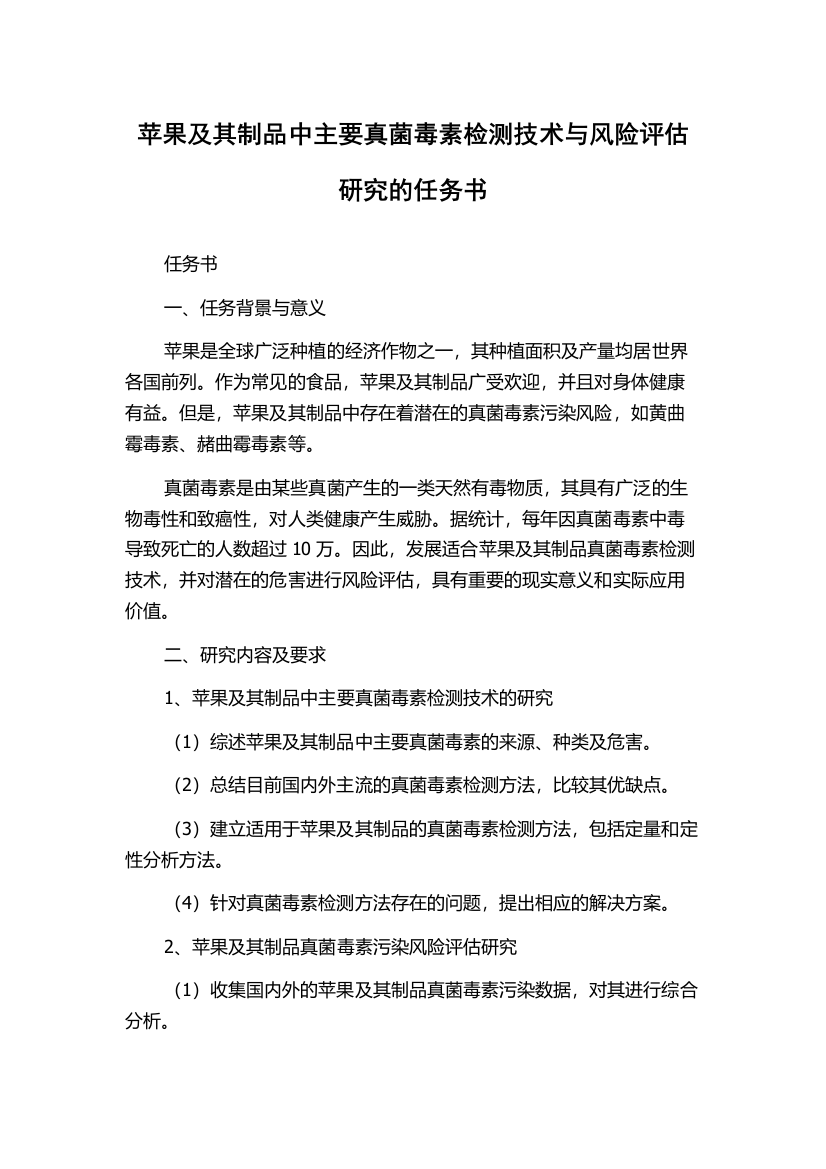 苹果及其制品中主要真菌毒素检测技术与风险评估研究的任务书

任务书

一、任务背景与意义

苹果是全球广泛种植的经济作物之一，其种植面积及产量均居世界各国前列。作为常见的食品，苹果及其制品广受欢迎，并且对身体健康有益。但是，苹果及其制品中存在着潜在的真菌毒素污染风险，如黄曲霉毒素、赭曲霉毒素等。

真菌毒素是由某些真菌产生的一类天然有毒物质，其具有广泛的生物毒性和致癌性，对人类健康产生威胁。据统计，每年因真菌毒素中毒导致死亡的人数超过 10 万。因此，发展适合苹果及其制品真菌毒素检测技术，并对潜在的危害进行风险评估，具有重要的现实意义和实际应用价值。

二、研究内容及要求

1、苹果及其制品中主要真菌毒素检测技术的研究

（1）综述苹果及其制品中主要真菌毒素的来源、种类及危害。

（2）总结目前国内外主流的真菌毒素检测方法，比较其优缺点。

（3）建立适用于苹果及其制品的真菌毒素检测方法，包括定量和定性分析方法。

（4）针对真菌毒素检测方法存在的问题，提出相应的解决方案。

2、苹果及其制品真菌毒素污染风险评估研究

（1）收集国内外的苹果及其制品真菌毒素污染数据，对其进行综合分析。